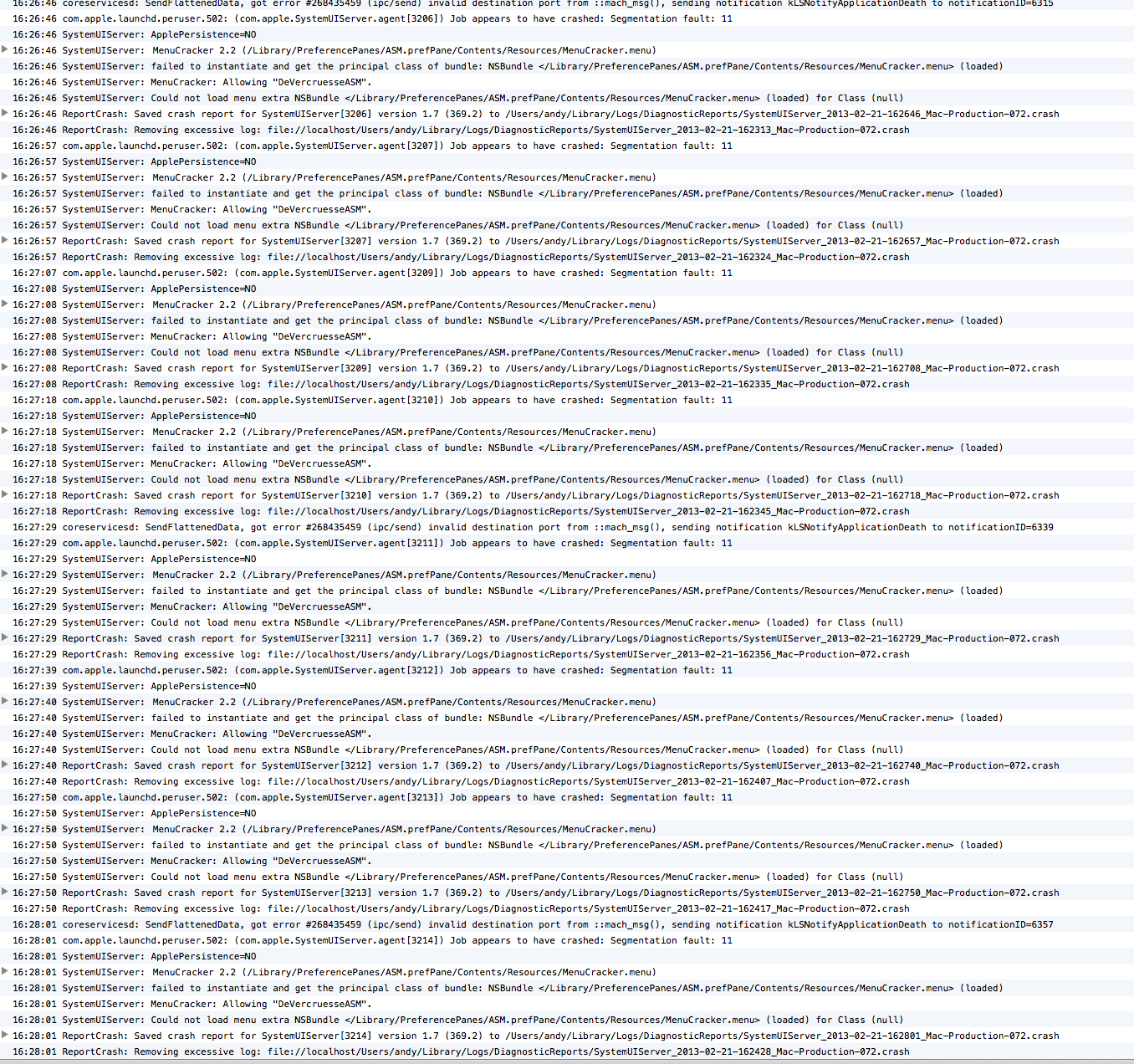 16:26:46 coreservicesd: SendFlattenedData, got error #268435459 (ipc/send) invalid destination port from ::mach_msg(), sending notification kLSNotifyApplicationDeath to notificationID=6315
16:26:46 com.apple.launchd.peruser.502: (com.apple.SystemUIServer.agent[3206]) Job appears to have crashed: Segmentation fault: 11
16:26:46 SystemUIServer: ApplePersistence=NO
16:26:46 SystemUIServer: MenuCracker 2.2 (/Library/PreferencePanes/ASM.prefPane/Contents/Resources/MenuCracker.menu)
16:26:46 SystemUIServer: failed to instantiate and get the principal class of bundle: NSBundle </Library/PreferencePanes/ASM.prefPane/Contents/Resources/MenuCracker.menu> (loaded)
16:26:46 SystemUIServer: MenuCracker: Allowing "DeVercruesseASM".
16:26:46 SystemUIServer: Could not load menu extra NSBundle </Library/PreferencePanes/ASM.prefPane/Contents/Resources/MenuCracker.menu> (loaded) for Class (null)
16:26:46 ReportCrash: Saved crash report for SystemUIServer[3206] version 1.7 (369.2) to /Users/andy/Library/Logs/DiagnosticReports/SystemUIServer_2013-02-21-162646_Mac-Production-072.crash
16:26:46 ReportCrash: Removing excessive log: file://localhost/Users/andy/Library/Logs/DiagnosticReports/SystemUIServer_2013-02-21-162313_Mac-Production-072.crash
16:26:57 com.apple.launchd.peruser.502: (com.apple.SystemUIServer.agent[3207]) Job appears to have crashed: Segmentation fault: 11
16:26:57 SystemUIServer: ApplePersistence=NO
16:26:57 SystemUIServer: MenuCracker 2.2 (/Library/PreferencePanes/ASM.prefPane/Contents/Resources/MenuCracker.menu)
16:26:57 SystemUIServer: failed to instantiate and get the principal class of bundle: NSBundle </Library/PreferencePanes/ASM.prefPane/Contents/Resources/MenuCracker.menu> (loaded)
16:26:57 SystemUIServer: MenuCracker: Allowing "DeVercruesseASM".
16:26:57 SystemUIServer: Could not load menu extra NSBundle </Library/PreferencePanes/ASM.prefPane/Contents/Resources/MenuCracker.menu> (loaded) for Class (null)
16:26:57 ReportCrash: Saved crash report for SystemUIServer[3207] version 1.7 (369.2) to /Users/andy/Library/Logs/DiagnosticReports/SystemUIServer_2013-02-21-162657_Mac-Production-072.crash
16:26:57 ReportCrash: Removing excessive log: file://localhost/Users/andy/Library/Logs/DiagnosticReports/SystemUIServer_2013-02-21-162324_Mac-Production-072.crash
16:27:07 com.apple.launchd.peruser.502: (com.apple.SystemUIServer.agent[3209]) Job appears to have crashed: Segmentation fault: 11
16:27:08 SystemUIServer: ApplePersistence=NO
16:27:08 SystemUIServer: MenuCracker 2.2 (/Library/PreferencePanes/ASM.prefPane/Contents/Resources/MenuCracker.menu)
16:27:08 SystemUIServer: failed to instantiate and get the principal class of bundle: NSBundle </Library/PreferencePanes/ASM.prefPane/Contents/Resources/MenuCracker.menu> (loaded)
16:27:08 SystemUIServer: MenuCracker: Allowing "DeVercruesseASM".
16:27:08 SystemUIServer: Could not load menu extra NSBundle </Library/PreferencePanes/ASM.prefPane/Contents/Resources/MenuCracker.menu> (loaded) for Class (null)
16:27:08 ReportCrash: Saved crash report for SystemUIServer[3209] version 1.7 (369.2) to /Users/andy/Library/Logs/DiagnosticReports/SystemUIServer_2013-02-21-162708_Mac-Production-072.crash
16:27:08 ReportCrash: Removing excessive log: file://localhost/Users/andy/Library/Logs/DiagnosticReports/SystemUIServer_2013-02-21-162335_Mac-Production-072.crash
16:27:18 com.apple.launchd.peruser.502: (com.apple.SystemUIServer.agent[3210]) Job appears to have crashed: Segmentation fault: 11
16:27:18 SystemUIServer: ApplePersistence=NO
16:27:18 SystemUIServer: MenuCracker 2.2 (/Library/PreferencePanes/ASM.prefPane/Contents/Resources/MenuCracker.menu)
16:27:18 SystemUIServer: failed to instantiate and get the principal class of bundle: NSBundle </Library/PreferencePanes/ASM.prefPane/Contents/Resources/MenuCracker.menu> (loaded)
16:27:18 SystemUIServer: MenuCracker: Allowing "DeVercruesseASM".
16:27:18 SystemUIServer: Could not load menu extra NSBundle </Library/PreferencePanes/ASM.prefPane/Contents/Resources/MenuCracker.menu> (loaded) for Class (null)
16:27:18 ReportCrash: Saved crash report for SystemUIServer[3210] version 1.7 (369.2) to /Users/andy/Library/Logs/DiagnosticReports/SystemUIServer_2013-02-21-162718_Mac-Production-072.crash
16:27:18 ReportCrash: Removing excessive log: file://localhost/Users/andy/Library/Logs/DiagnosticReports/SystemUIServer_2013-02-21-162345_Mac-Production-072.crash
16:27:29 coreservicesd: SendFlattenedData, got error #268435459 (ipc/send) invalid destination port from ::mach_msg(), sending notification kLSNotifyApplicationDeath to notificationID=6339
16:27:29 com.apple.launchd.peruser.502: (com.apple.SystemUIServer.agent[3211]) Job appears to have crashed: Segmentation fault: 11
16:27:29 SystemUIServer: ApplePersistence=NO
16:27:29 SystemUIServer: MenuCracker 2.2 (/Library/PreferencePanes/ASM.prefPane/Contents/Resources/MenuCracker.menu)
16:27:29 SystemUIServer: failed to instantiate and get the principal class of bundle: NSBundle </Library/PreferencePanes/ASM.prefPane/Contents/Resources/MenuCracker.menu> (loaded)
16:27:29 SystemUIServer: MenuCracker: Allowing "DeVercruesseASM".
16:27:29 SystemUIServer: Could not load menu extra NSBundle </Library/PreferencePanes/ASM.prefPane/Contents/Resources/MenuCracker.menu> (loaded) for Class (null)
16:27:29 ReportCrash: Saved crash report for SystemUIServer[3211] version 1.7 (369.2) to /Users/andy/Library/Logs/DiagnosticReports/SystemUIServer_2013-02-21-162729_Mac-Production-072.crash
16:27:29 ReportCrash: Removing excessive log: file://localhost/Users/andy/Library/Logs/DiagnosticReports/SystemUIServer_2013-02-21-162356_Mac-Production-072.crash
16:27:39 com.apple.launchd.peruser.502: (com.apple.SystemUIServer.agent[3212]) Job appears to have crashed: Segmentation fault: 11
16:27:39 SystemUIServer: ApplePersistence=NO
16:27:40 SystemUIServer: MenuCracker 2.2 (/Library/PreferencePanes/ASM.prefPane/Contents/Resources/MenuCracker.menu)
16:27:40 SystemUIServer: failed to instantiate and get the principal class of bundle: NSBundle </Library/PreferencePanes/ASM.prefPane/Contents/Resources/MenuCracker.menu> (loaded)
16:27:40 SystemUIServer: MenuCracker: Allowing "DeVercruesseASM".
16:27:40 SystemUIServer: Could not load menu extra NSBundle </Library/PreferencePanes/ASM.prefPane/Contents/Resources/MenuCracker.menu> (loaded) for Class (null)
16:27:40 ReportCrash: Saved crash report for SystemUIServer[3212] version 1.7 (369.2) to /Users/andy/Library/Logs/DiagnosticReports/SystemUIServer_2013-02-21-162740_Mac-Production-072.crash
16:27:40 ReportCrash: Removing excessive log: file://localhost/Users/andy/Library/Logs/DiagnosticReports/SystemUIServer_2013-02-21-162407_Mac-Production-072.crash
16:27:50 com.apple.launchd.peruser.502: (com.apple.SystemUIServer.agent[3213]) Job appears to have crashed: Segmentation fault: 11
16:27:50 SystemUIServer: ApplePersistence=NO
16:27:50 SystemUIServer: MenuCracker 2.2 (/Library/PreferencePanes/ASM.prefPane/Contents/Resources/MenuCracker.menu)
16:27:50 SystemUIServer: failed to instantiate and get the principal class of bundle: NSBundle </Library/PreferencePanes/ASM.prefPane/Contents/Resources/MenuCracker.menu> (loaded)
16:27:50 SystemUIServer: MenuCracker: Allowing "DeVercruesseASM".
16:27:50 SystemUIServer: Could not load menu extra NSBundle </Library/PreferencePanes/ASM.prefPane/Contents/Resources/MenuCracker.menu> (loaded) for Class (null)
16:27:50 ReportCrash: Saved crash report for SystemUIServer[3213] version 1.7 (369.2) to /Users/andy/Library/Logs/DiagnosticReports/SystemUIServer_2013-02-21-162750_Mac-Production-072.crash
16:27:50 ReportCrash: Removing excessive log: file://localhost/Users/andy/Library/Logs/DiagnosticReports/SystemUIServer_2013-02-21-162417_Mac-Production-072.crash
16:28:01 coreservicesd: SendFlattenedData, got error #268435459 (ipc/send) invalid destination port from ::mach_msg(), sending notification kLSNotifyApplicationDeath to notificationID=6357
16:28:01 com.apple.launchd.peruser.502: (com.apple.SystemUIServer.agent[3214]) Job appears to have crashed: Segmentation fault: 11
16:28:01 SystemUIServer: ApplePersistence=NO
16:28:01 SystemUIServer: MenuCracker 2.2 (/Library/PreferencePanes/ASM.prefPane/Contents/Resources/MenuCracker.menu)
16:28:01 SystemUIServer: failed to instantiate and get the principal class of bundle: NSBundle </Library/PreferencePanes/ASM.prefPane/Contents/Resources/MenuCracker.menu> (loaded)
16:28:01 SystemUIServer: MenuCracker: Allowing "DeVercruesseASM".
16:28:01 SystemUIServer: Could not load menu extra NSBundle </Library/PreferencePanes/ASM.prefPane/Contents/Resources/MenuCracker.menu> (loaded) for Class (null)
16:28:01 ReportCrash: Saved crash report for SystemUIServer[3214] version 1.7 (369.2) to /Users/andy/Library/Logs/DiagnosticReports/SystemUIServer_2013-02-21-162801_Mac-Production-072.crash
16:28:01 ReportCrash: Removing excessive log: file://localhost/Users/andy/Library/Logs/DiagnosticReports/SystemUIServer_2013-02-21-162428_Mac-Production-072.crash